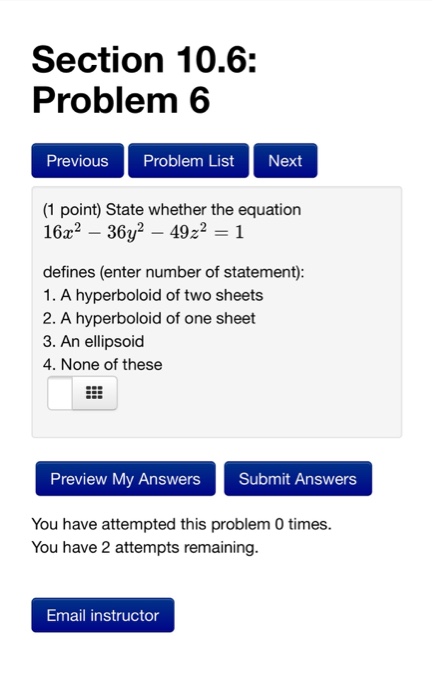 Section 10.6: Problem 6

Previous Problem List Next

(1 point) State whether the equation
$16x^2 - 36y^2 - 49z^2 = 1$

defines (enter number of statement):
1. A hyperboloid of two sheets
2. A hyperboloid of one sheet
3. An ellipsoid
4. None of these

Preview My Answers Submit Answers

You have attempted this problem 0 times.
You have 2 attempts remaining.

Email instructor